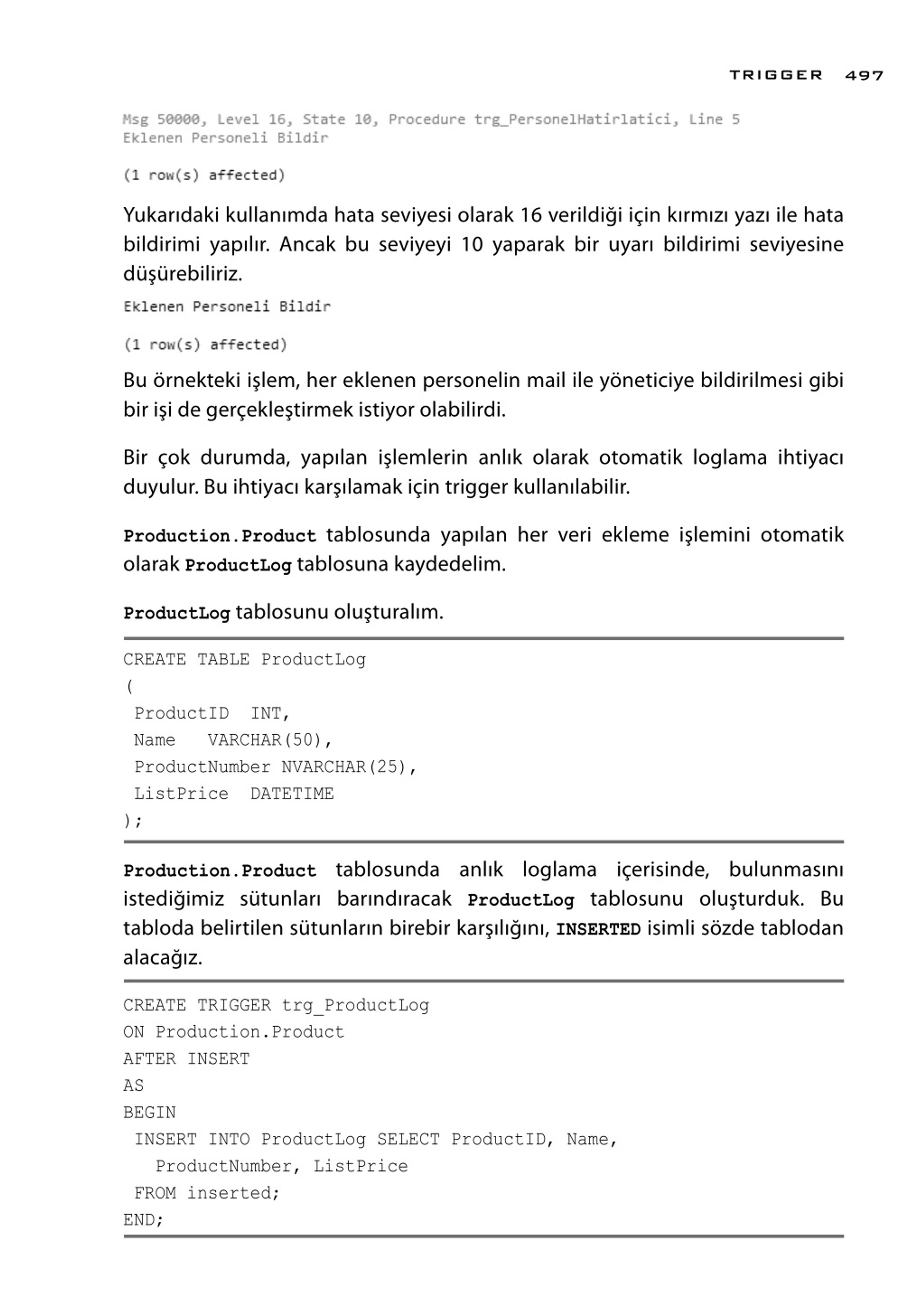 TRIGGER 497

Msg 50000, Level 16, State 10, Procedure trg_PersonelHatirlatici, Line 5
Eklenen Personeli Bildir

(1 row(s) affected)

Yukarıdaki kullanımda hata seviyesi olarak 16 verildiği için kırmızı yazı ile hata bildirimi yapılır. Ancak bu seviyeyi 10 yaparak bir uyarı bildirimi seviyesine düşürebiliriz.

Eklenen Personeli Bildir

(1 row(s) affected)

Bu örnekteki işlem, her eklenen personelin mail ile yöneticiye bildirilmesi gibi bir işi de gerçekleştirmek istiyor olabilirdi.

Bir çok durumda, yapılan işlemlerin anlık olarak otomatik loglama ihtiyacı duyulur. Bu ihtiyacı karşılamak için trigger kullanılabilir.

Production.Product tablosunda yapılan her veri ekleme işlemini otomatik olarak ProductLog tablosuna kaydedelim.

ProductLog tablosunu oluşturalım.

CREATE TABLE ProductLog
(
 ProductID  INT,
 Name   VARCHAR(50),
 ProductNumber NVARCHAR(25),
 ListPrice  DATETIME
);

Production.Product tablosunda anlık loglama içerisinde, bulunmasını istediğimiz sütunları barındıracak ProductLog tablosunu oluşturduk. Bu tabloda belirtilen sütunların birebir karşılığını, INSERTED isimli sözde tablodan alacağız.

CREATE TRIGGER trg_ProductLog
ON Production.Product
AFTER INSERT
AS
BEGIN
 INSERT INTO ProductLog SELECT ProductID, Name,
   ProductNumber, ListPrice
 FROM inserted;
END;